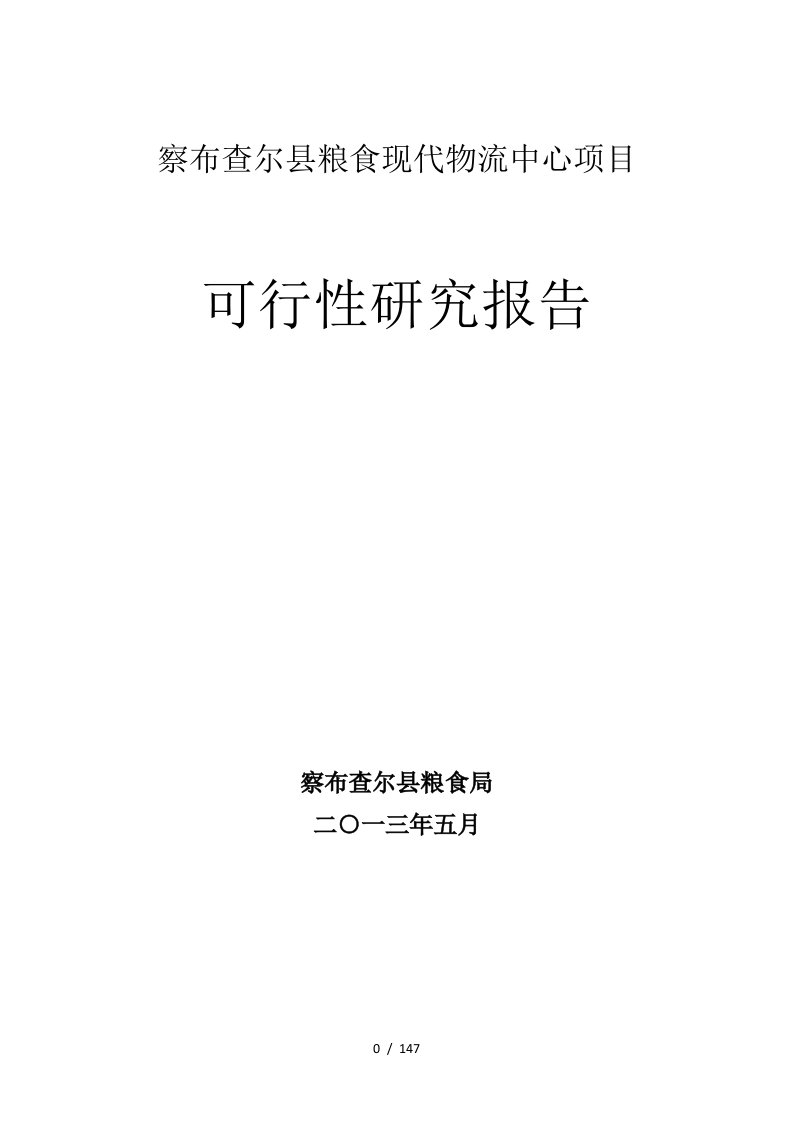 察布查尔县粮食现代物流中心项目

可行性研究报告

察布查尔县粮食局

二〇一三年五月

0 / 147